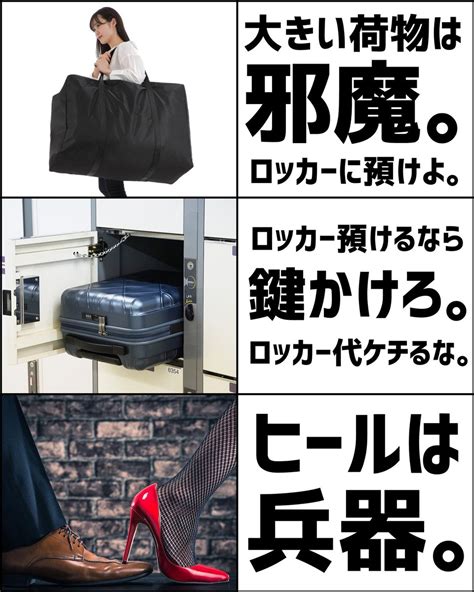 大きい荷物は
邪魔。
ロッカーに預けよ。

ロッカー預けるなら
鍵かけろ。
ロッカー代ケチるな。

ヒールは
兵器。